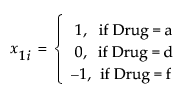 $x_{1i} = \begin{cases} 1, & \text{if Drug = a} \\ 0, & \text{if Drug = d} \\ -1, & \text{if Drug = f} \end{cases}$